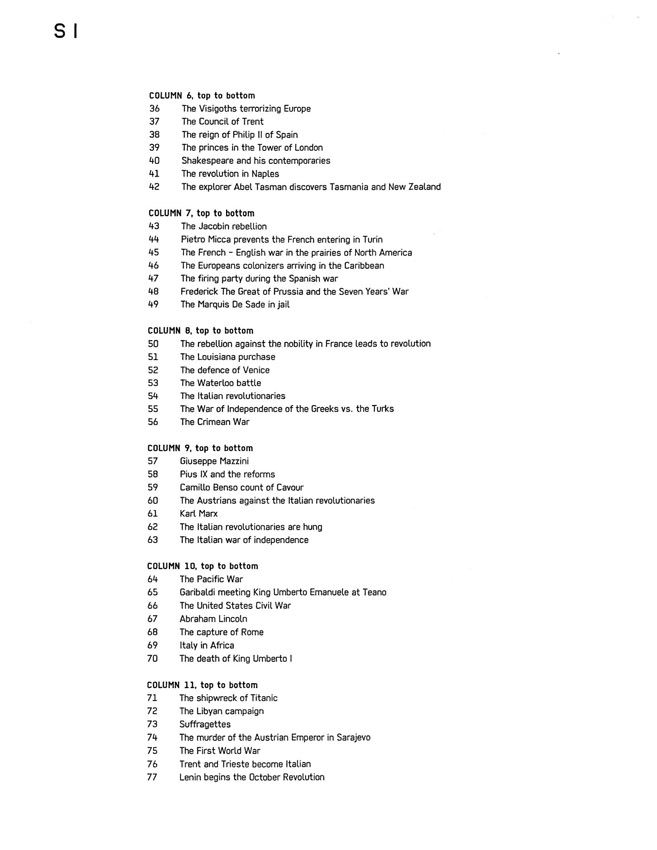 S I

COLUMN 6, top to bottom
36 The Visigoths terrorizing Europe
37 The Council of Trent
38 The reign of Philip II of Spain
39 The princes in the Tower of London
40 Shakespeare and his contemporaries
41 The revolution in Naples
42 The explorer Abel Tasman discovers Tasmania and New Zealand

COLUMN 7, top to bottom
43 The Jacobin rebellion
44 Pietro Micca prevents the French entering in Turin
45 The French - English war in the prairies of North America
46 The Europeans colonizers arriving in the Caribbean
47 The firing party during the Spanish war
48 Frederick The Great of Prussia and the Seven Years' War
49 The Marquis De Sade in jail

COLUMN 8, top to bottom
50 The rebellion against the nobility in France leads to revolution
51 The Louisiana purchase
52 The defence of Venice
53 The Waterloo battle
54 The Italian revolutionaries
55 The War of Independence of the Greeks vs. the Turks
56 The Crimean War

COLUMN 9, top to bottom
57 Giuseppe Mazzini
58 Pius IX and the reforms
59 Camillo Benso count of Cavour
60 The Austrians against the Italian revolutionaries
61 Karl Marx
62 The Italian revolutionaries are hung
63 The Italian war of independence

COLUMN 10, top to bottom
64 The Pacific War
65 Garibaldi meeting King Umberto Emanuele at Teano
66 The United States Civil War
67 Abraham Lincoln
68 The capture of Rome
69 Italy in Africa
70 The death of King Umberto I

COLUMN 11, top to bottom
71 The shipwreck of Titanic
72 The Libyan campaign
73 Suffragettes
74 The murder of the Austrian Emperor in Sarajevo
75 The First World War
76 Trent and Trieste become Italian
77 Lenin begins the October Revolution